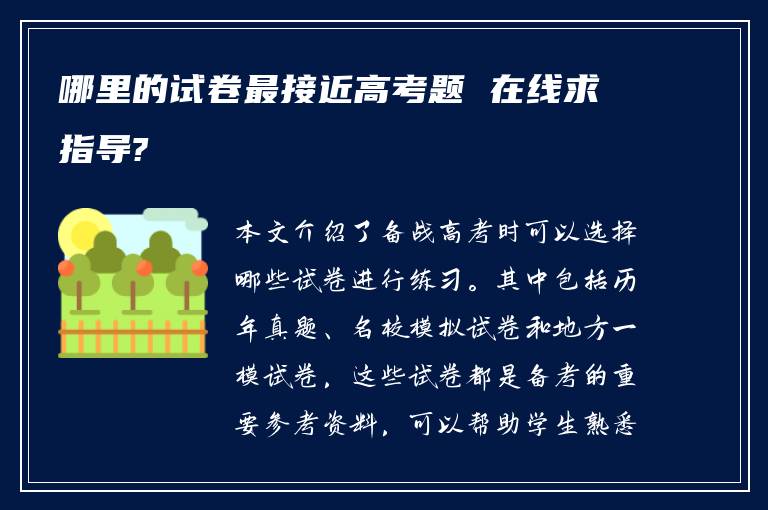 哪里的试卷最接近高考题 在线求指导?

本文介绍了备战高考时可以选择哪些试卷进行练习。其中包括历年真题、名校模拟试卷和地方一模试卷，这些试卷都是备考的重要参考资料，可以帮助学生熟悉